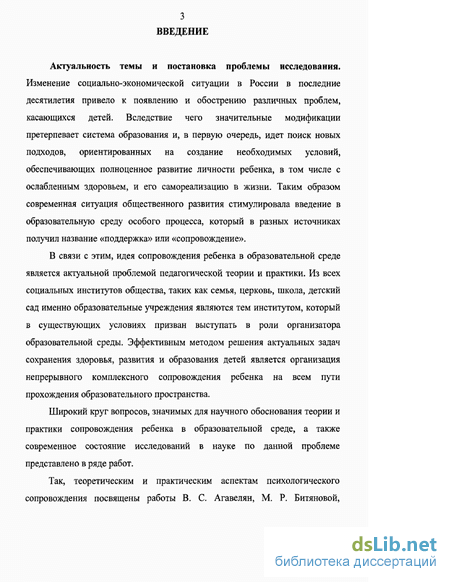 3

ВВЕДЕНИЕ

Актуальность темы и постановка проблемы исследования. Изменение социально-экономической ситуации в России в последние десятилетия привело к появлению и обострению различных проблем, касающихся детей. Вследствие чего значительные модификации претерпевает система образования и, в первую очередь, идет поиск новых подходов, ориентированных на создание необходимых условий, обеспечивающих полноценное развитие личности ребенка, в том числе с ослабленным здоровьем, и его самореализацию в жизни. Таким образом современная ситуация общественного развития стимулировала введение в образовательную среду особого процесса, который в разных источниках получил название «поддержка» или «сопровождение».

В связи с этим, идея сопровождения ребенка в образовательной среде является актуальной проблемой педагогической теории и практики. Из всех социальных институтов общества, таких как семья, церковь, школа, детский сад именно образовательные учреждения являются тем институтом, который в существующих условиях призван выступать в роли организатора образовательной среды. Эффективным методом решения актуальных задач сохранения здоровья, развития и образования детей является организация непрерывного комплексного сопровождения ребенка на всем пути прохождения образовательного пространства.

Широкий круг вопросов, значимых для научного обоснования теории и практики сопровождения ребенка в образовательной среде, а также современное состояние исследований в науке по данной проблеме представлено в ряде работ.

Так, теоретическим и практическим аспектам психологического сопровождения посвящены работы В. С. Агавелян, М. Р. Битяновой,

dsLib.net
библиотека диссертаций